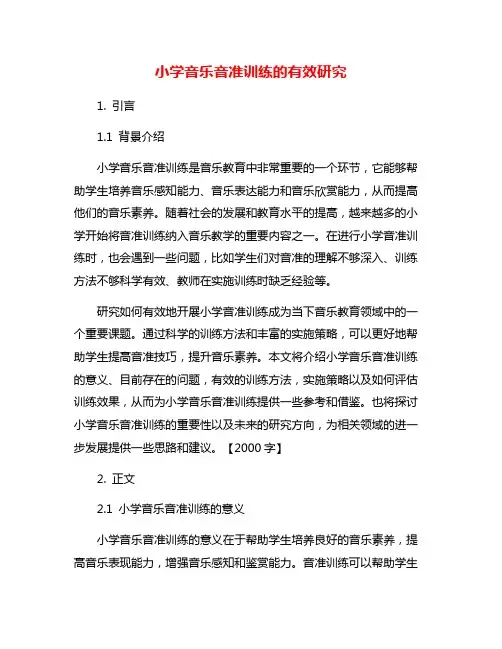 小学音乐音准训练的有效研究

1. 引言

1.1 背景介绍

小学音乐音准训练是音乐教育中非常重要的一个环节，它能够帮助学生培养音乐感知能力、音乐表达能力和音乐欣赏能力，从而提高他们的音乐素养。随着社会的发展和教育水平的提高，越来越多的小学开始将音准训练纳入音乐教学的重要内容之一。在进行小学音准训练时，也会遇到一些问题，比如学生们对音准的理解不够深入、训练方法不够科学有效、教师在实施训练时缺乏经验等。

研究如何有效地开展小学音准训练成为当下音乐教育领域中的一个重要课题。通过科学的训练方法和丰富的实施策略，可以更好地帮助学生提高音准技巧，提升音乐素养。本文将介绍小学音乐音准训练的意义、目前存在的问题，有效的训练方法，实施策略以及如何评估训练效果，从而为小学音乐音准训练提供一些参考和借鉴。也将探讨小学音乐音准训练的重要性以及未来的研究方向，为相关领域的进一步发展提供一些思路和建议。【2000 字】

2. 正文

2.1 小学音乐音准训练的意义

小学音乐音准训练的意义在于帮助学生培养良好的音乐素养，提高音乐表现能力，增强音乐感知和鉴赏能力。音准训练可以帮助学生